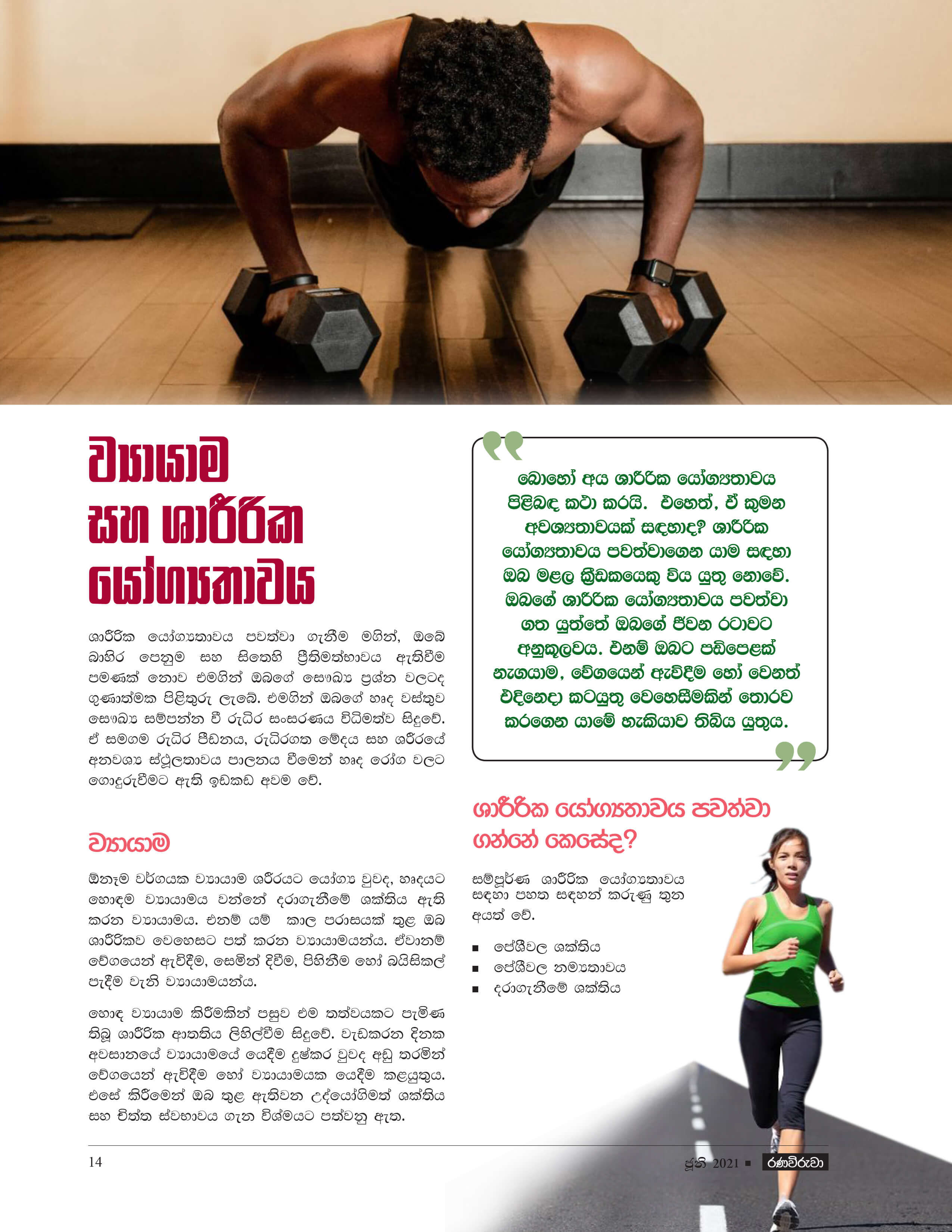 ව්‍යායාම සහ ශාරීරික යෝග්‍යතාවය

ශාරීරික යෝග්‍යතාවය පවත්වා ගැනීම මගින්, ඔබේ බාහිර පෙනුම සහ සිතෙහි ප්‍රීතිමත්භාවය ඇතිවීම පමණක් නොව එමගින් ඔබගේ සෞඛ්‍ය ප්‍රශ්න වලටද ගුණාත්මක පිළිතුරු ලැබේ. එමගින් ඔබගේ හෘද වස්තුව සෞඛ්‍ය සම්පන්න වී රුධිර සංසරණය විධිමත්ව සිදුවේ. ඒ සමගම රුධිර පීඩනය, රුධිරගත මේදය සහ ශරීරයේ අනවශ්‍ය ස්ථූලතාවය පාලනය වීමෙන් හෘද රෝග වලට ගොදුරුවීමට ඇති ඉඩකඩ අවම වේ.

ව්‍යායාම

ඕනෑම වර්ගයක ව්‍යායාම ශරීරයට යෝග්‍ය වුවද, හෘදයට හොඳම ව්‍යායාමය වන්නේ දරාගැනීමේ ශක්තිය ඇති කරන ව්‍යායාමය. එනම් යම් කාල පරාසයක් තුළ ඔබ ශාරීරිකව වෙහෙසට පත් කරන ව්‍යායාමයන්ය. ඒවානම් වේගයෙන් ඇවිදීම, සෙමින් දිවීම, පිහිනීම හෝ බයිසිකල් පැදීම වැනි ව්‍යායාමයන්ය.

හොඳ ව්‍යායාම කිරීමකින් පසුව එම තත්වයකට පැමිණ තිබූ ශාරීරික ආතතිය ලිහිල්වීම සිදුවේ. වැඩකරන දිනක අවසානයේ ව්‍යායාමයේ යෙදීම දුෂ්කර වුවද අඩු තරමින් වේගයෙන් ඇවිදීම හෝ ව්‍යායාමයක යෙදීම කළයුතුය. එසේ කිරීමෙන් ඔබ තුළ ඇතිවන උද්යෝගිමත් ශක්තිය සහ චිත්ත ස්වභාවය ගැන විශ්මයට පත්වනු ඇත.

බොහෝ අය ශාරීරික යෝග්‍යතාවය පිළිබඳ කථා කරයි. එහෙත්, ඒ කුමන අවශ්‍යතාවයක් සඳහාද? ශාරීරික යෝග්‍යතාවය පවත්වාගෙන යාම සඳහා ඔබ මළල ක්‍රීඩකයෙකු විය යුතු නොවේ. ඔබගේ ශාරීරික යෝග්‍යතාවය පවත්වා ගත යුත්තේ ඔබගේ ජීවන රටාවට අනුකූලවය. එනම් ඔබට පඩිපෙළක් නැගයාම, වේගයෙන් ඇවිදීම හෝ වෙනත් එදිනෙදා කටයුතු වෙහෙසීමකින් තොරව කරගෙන යාමේ හැකියාව තිබිය යුතුය.

ශාරීරික යෝග්‍යතාවය පවත්වා ගන්නේ කෙසේද?

සම්පූර්ණ ශාරීරික යෝග්‍යතාවය සඳහා පහත සඳහන් කරුණු තුන අයත් වේ.

▪ පේශීවල ශක්තිය
▪ පේශීවල නම්‍යතාවය
▪ දරාගැනීමේ ශක්තිය

14

ජූනි 2021 ▪ රණවිරුවා